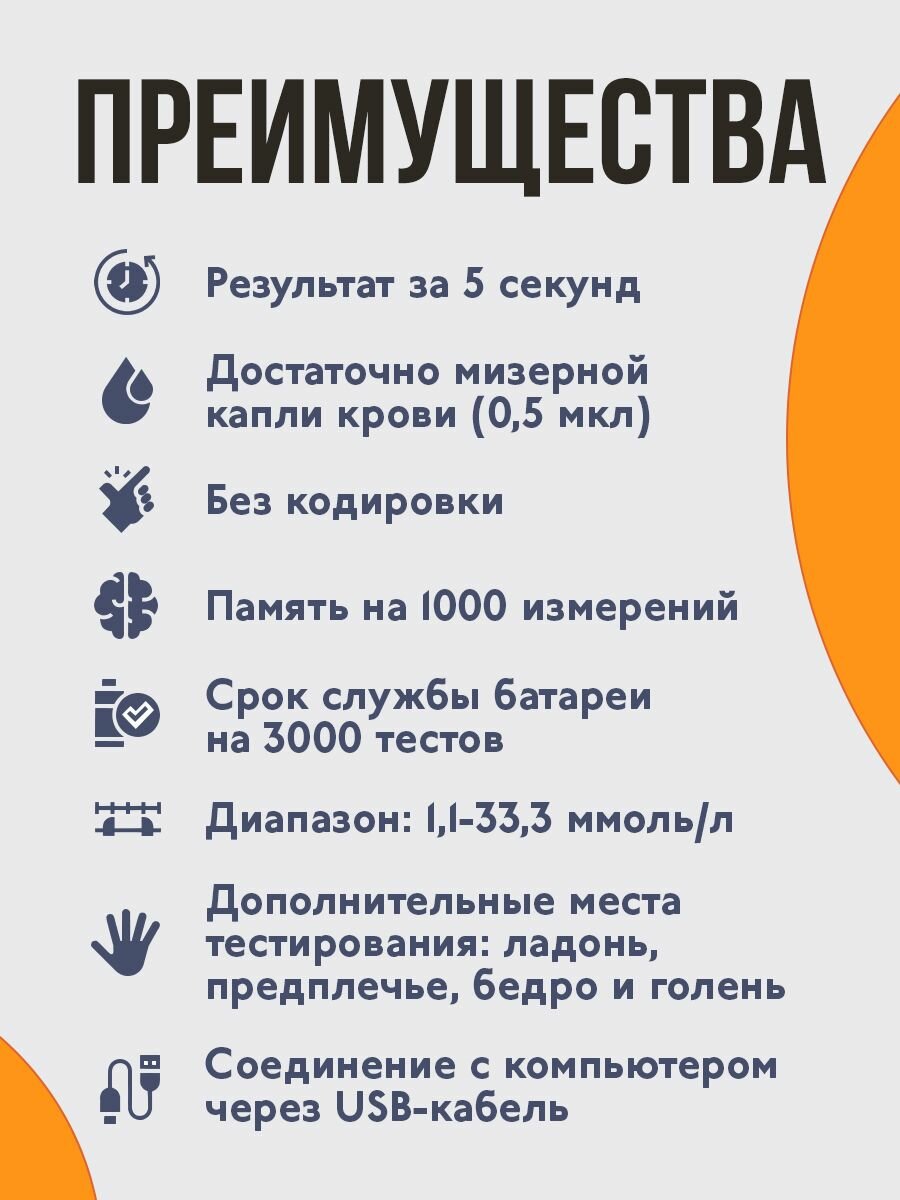 ПРЕИМУЩЕСТВА

Результат за 5 секунд

Достаточно мизерной капли крови (0,5 мкл)

Без кодировки

Память на 1000 измерений

Срок службы батареи на 3000 тестов

Диапазон: 1,1-33,3 ммоль/л

Дополнительные места тестирования: ладонь, предплечье, бедро и голень

Соединение с компьютером через USB-кабель